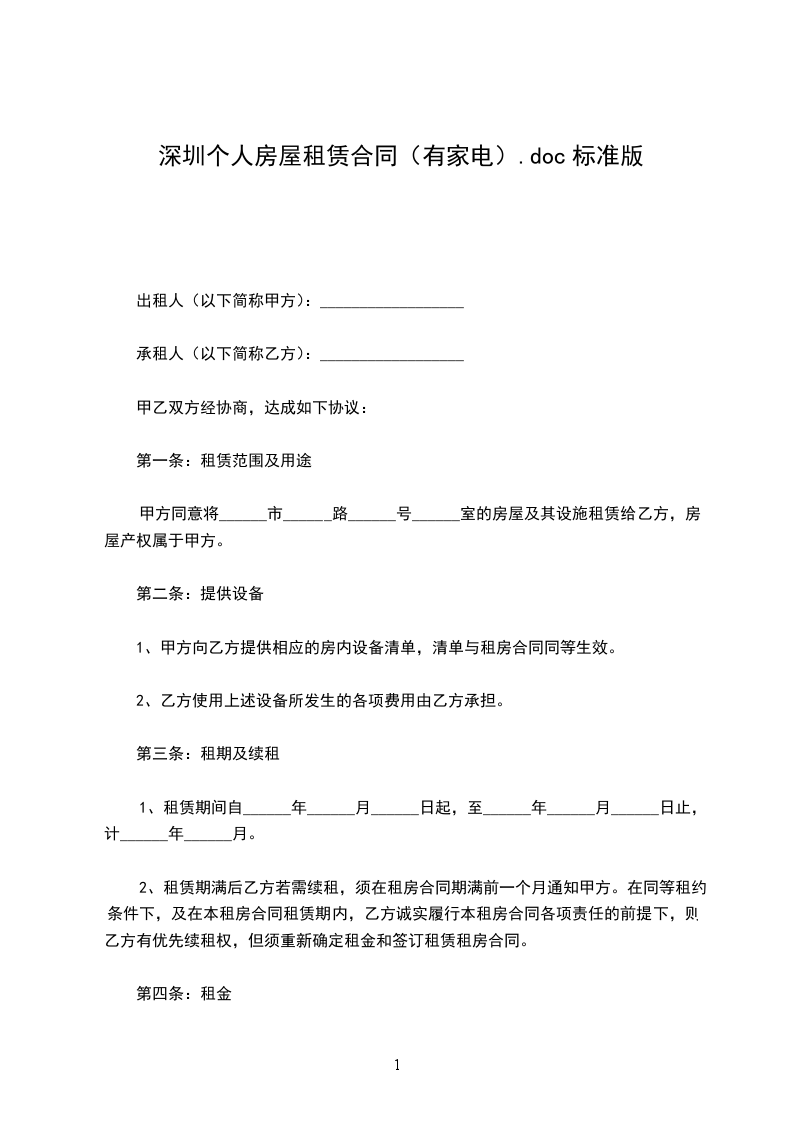 深圳个人房屋租赁合同（有家电）.doc 标准版

出租人（以下简称甲方）：__________________

承租人（以下简称乙方）：__________________

甲乙双方经协商，达成如下协议：

第一条：租赁范围及用途

甲方同意将______市______路______号______室的房屋及其设施租赁给乙方，房屋产权属于甲方。

第二条：提供设备

1、甲方向乙方提供相应的房内设备清单，清单与租房合同同等生效。

2、乙方使用上述设备所发生的各项费用由乙方承担。

第三条：租期及续租

1、租赁期间自______年______月______日起，至______年______月______日止，计______年______月。

2、租赁期满后乙方若需续租，须在租房合同期满前一个月通知甲方。在同等租约条件下，及在本租房合同租赁期内，乙方诚实履行本租房合同各项责任的前提下，则乙方有优先续租权，但须重新确定租金和签订租赁租房合同。

第四条：租金

1